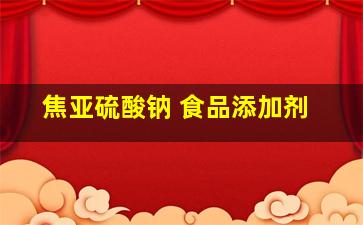 焦亚硫酸钠 食品添加剂